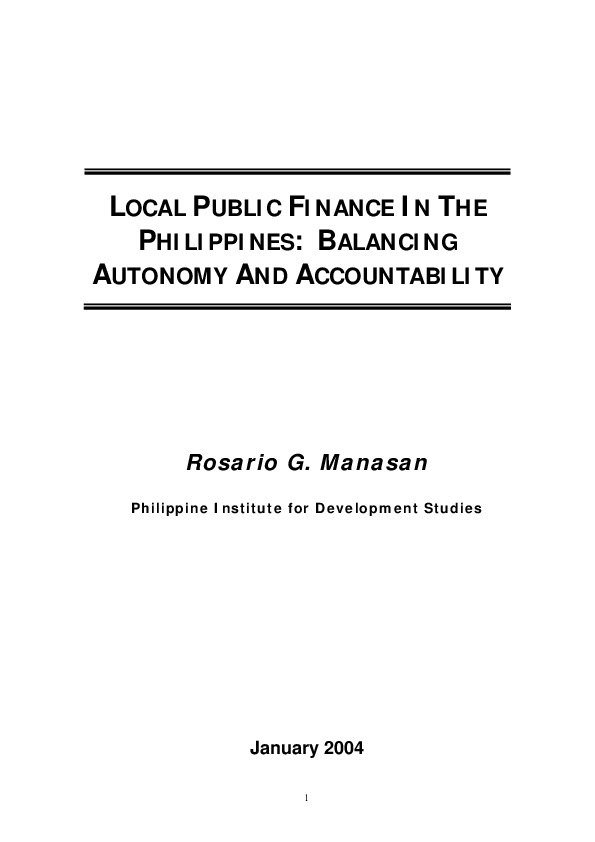 LOCAL PUBLIC FINANCE IN THE PHILIPPINES: BALANCING AUTONOMY AND ACCOUNTABILITY

Rosario G. Manasan

Philippine Institute for Development Studies

January 2004

1